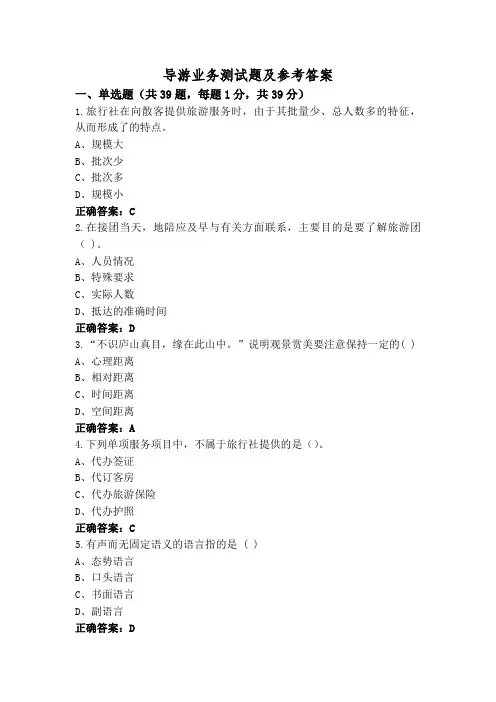 导游业务测试题及参考答案

一、单选题（共39题，每题1分，共39分）

1.旅行社在向散客提供旅游服务时，由于其批量少、总人数多的特征，从而形成了的特点。

A、规模大

B、批次少

C、批次多

D、规模小

正确答案：C

2.在接团当天，地陪应及早与有关方面联系，主要目的是要了解旅游团（ ）。

A、人员情况

B、特殊要求

C、实际人数

D、抵达的准确时间

正确答案：D

3.“不识庐山真目，缘在此山中。”说明观景赏美要注意保持一定的( )

A、心理距离

B、相对距离

C、时间距离

D、空间距离

正确答案：A

4.下列单项服务项目中，不属于旅行社提供的是（）。

A、代办签证

B、代订客房

C、代办旅游保险

D、代办护照

正确答案：C

5.有声而无固定语义的语言指的是（ ）

A、态势语言

B、口头语言

C、书面语言

D、副语言

正确答案：D